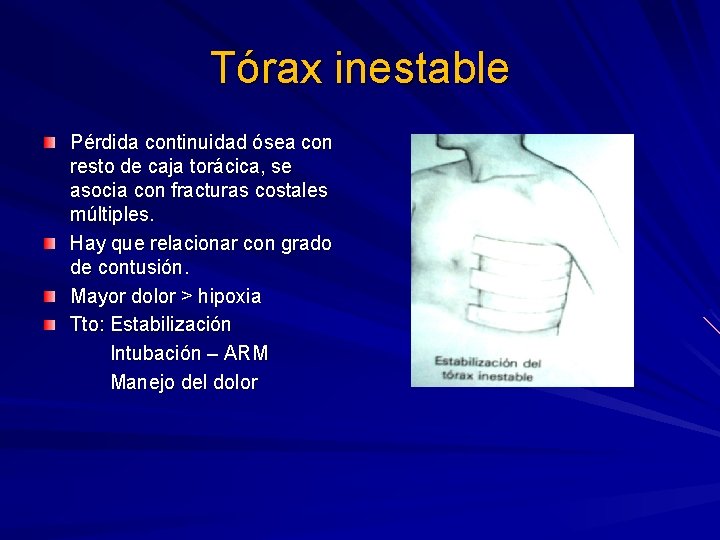 Tórax inestable

Pérdida continuidad ósea con resto de caja torácica, se asocia con fracturas costales múltiples.

Hay que relacionar con grado de contusión.

Mayor dolor > hipoxia

Tto: Estabilización
Intubación – ARM
Manejo del dolor

Estabilización del tórax inestable